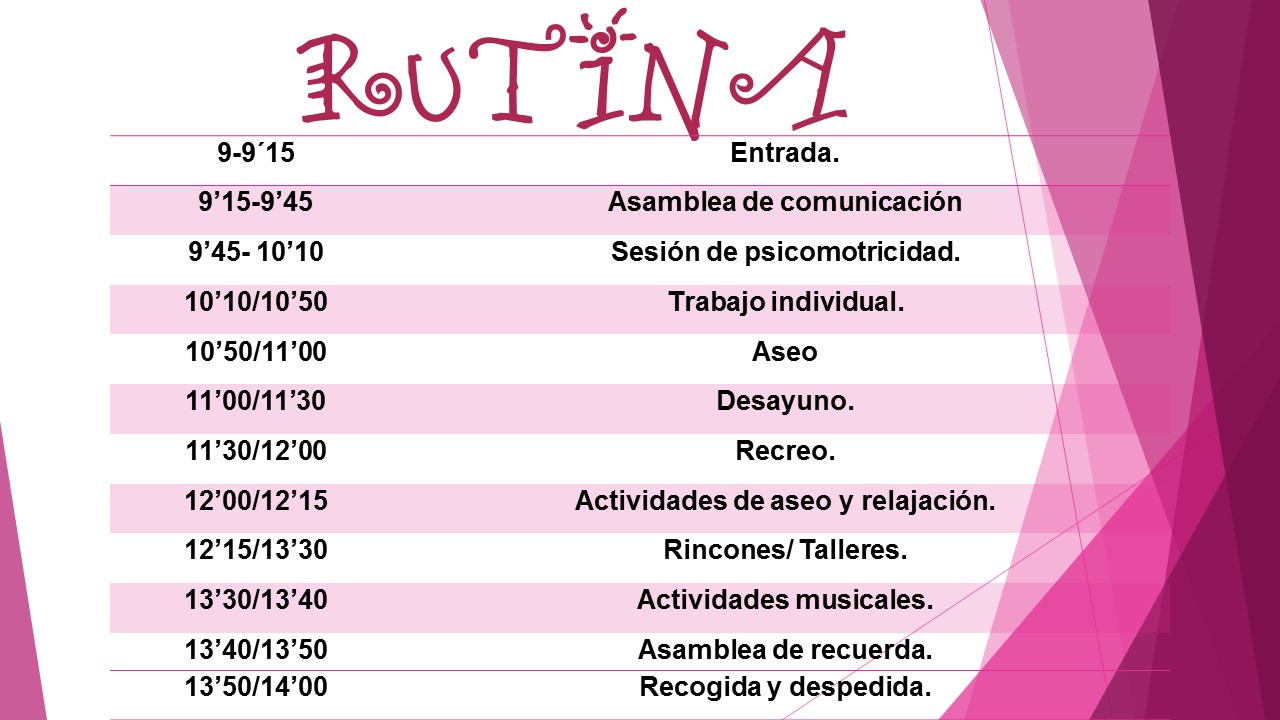 RUTINA

| 9-9´15 | Entrada. |
|---|---|
| 9’15-9’45 | Asamblea de comunicación |
| 9’45- 10’10 | Sesión de psicomotricidad. |
| 10’10/10’50 | Trabajo individual. |
| 10’50/11’00 | Aseo |
| 11’00/11’30 | Desayuno. |
| 11’30/12’00 | Recreo. |
| 12’00/12’15 | Actividades de aseo y relajación. |
| 12’15/13’30 | Rincones/ Talleres. |
| 13’30/13’40 | Actividades musicales. |
| 13’40/13’50 | Asamblea de recuerda. |
| 13’50/14’00 | Recogida y despedida. |